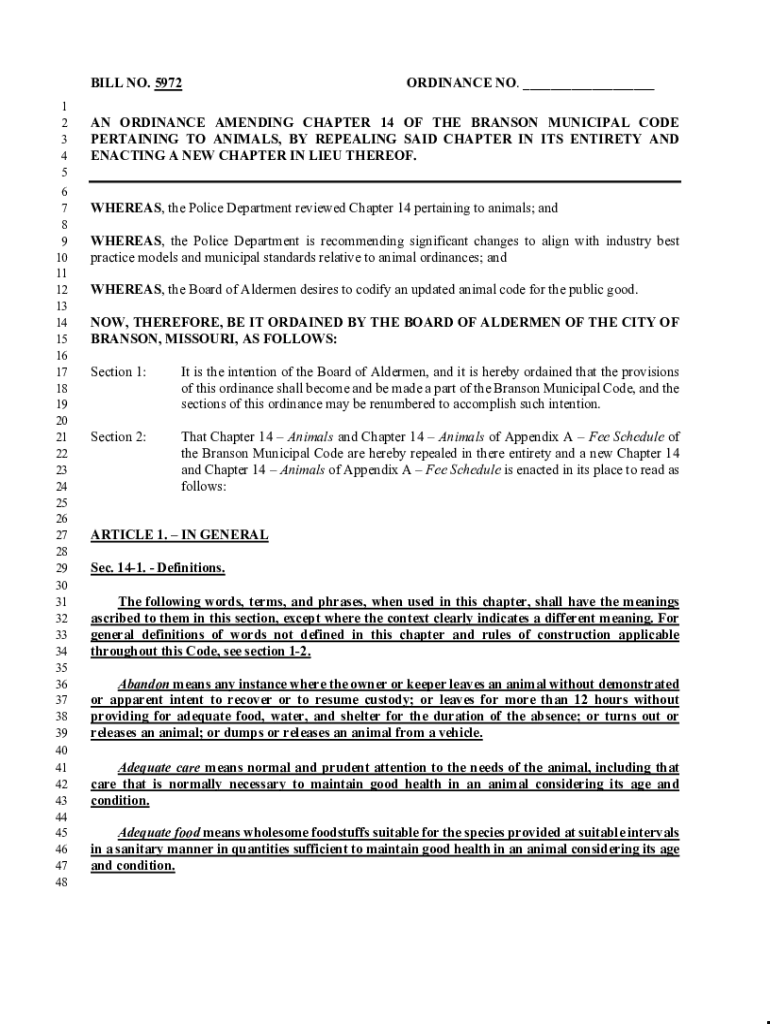 BILL NO. 5972 ORDINANCE NO. ___________________

1
2 AN ORDINANCE AMENDING CHAPTER 14 OF THE BRANSON MUNICIPAL CODE
3 PERTAINING TO ANIMALS, BY REPEALING SAID CHAPTER IN ITS ENTIRETY AND
4 ENACTING A NEW CHAPTER IN LIEU THEREOF.
5
6
7 WHEREAS, the Police Department reviewed Chapter 14 pertaining to animals; and
8
9 WHEREAS, the Police Department is recommending significant changes to align with industry best
10 practice models and municipal standards relative to animal ordinances; and
11
12 WHEREAS, the Board of Aldermen desires to codify an updated animal code for the public good.
13
14 NOW, THEREFORE, BE IT ORDAINED BY THE BOARD OF ALDERMEN OF THE CITY OF
15 BRANSON, MISSOURI, AS FOLLOWS:
16
17 Section 1: It is the intention of the Board of Aldermen, and it is hereby ordained that the provisions
18 of this ordinance shall become and be made a part of the Branson Municipal Code, and the
19 sections of this ordinance may be renumbered to accomplish such intention.
20
21 Section 2: That Chapter 14 – Animals and Chapter 14 – Animals of Appendix A – Fee Schedule of
22 the Branson Municipal Code are hereby repealed in there entirety and a new Chapter 14
23 and Chapter 14 – Animals of Appendix A – Fee Schedule is enacted in its place to read as
24 follows:
25
26
27 ARTICLE 1. – IN GENERAL
28
29 Sec. 14-1. - Definitions.
30
31 The following words, terms, and phrases, when used in this chapter, shall have the meanings
32 ascribed to them in this section, except where the context clearly indicates a different meaning. For
33 general definitions of words not defined in this chapter and rules of construction applicable
34 throughout this Code, see section 1-2.
35
36 Abandon means any instance where the owner or keeper leaves an animal without demonstrated
37 or apparent intent to recover or to resume custody; or leaves for more than 12 hours without
38 providing for adequate food, water, and shelter for the duration of the absence; or turns out or
39 releases an animal; or dumps or releases an animal from a vehicle.
40
41 Adequate care means normal and prudent attention to the needs of the animal, including that
42 care that is normally necessary to maintain good health in an animal considering its age and
43 condition.
44
45 Adequate food means wholesome foodstuffs suitable for the species provided at suitable intervals
46 in a sanitary manner in quantities sufficient to maintain good health in an animal considering its age
47 and condition.
48